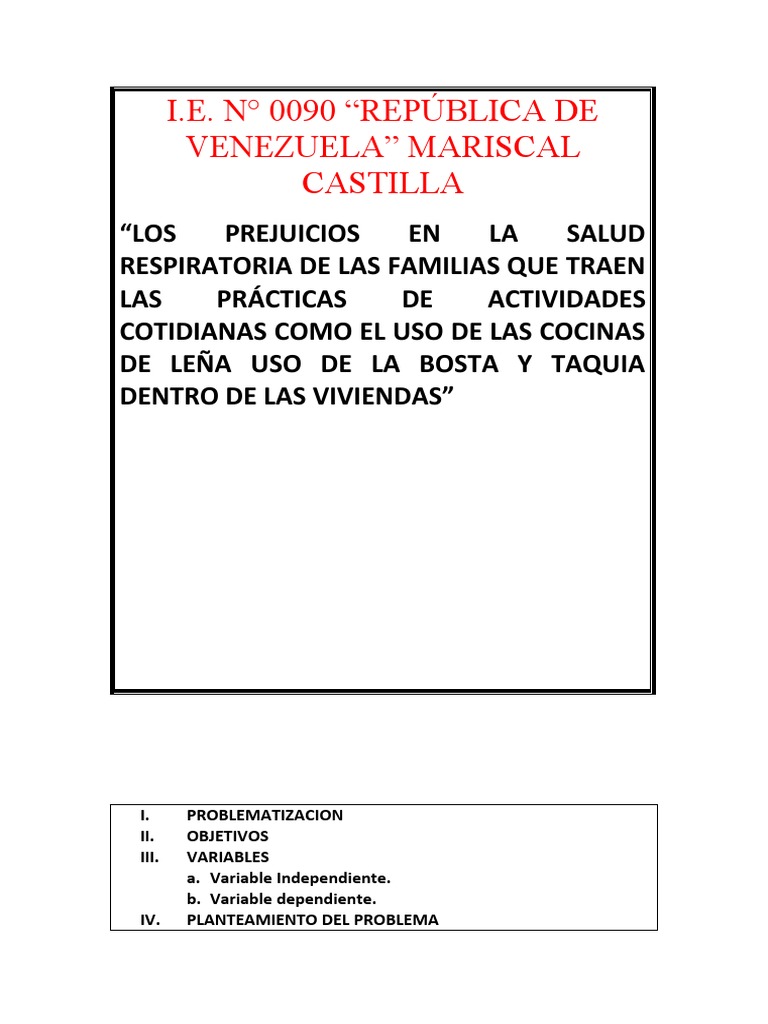 I.E. N° 0090 “REPÚBLICA DE VENEZUELA” MARISCAL CASTILLA

“LOS PREJUICIOS EN LA SALUD RESPIRATORIA DE LAS FAMILIAS QUE TRAEN LAS PRÁCTICAS DE ACTIVIDADES COTIDIANAS COMO EL USO DE LAS COCINAS DE LEÑA USO DE LA BOSTA Y TAQUIA DENTRO DE LAS VIVIENDAS”

I. PROBLEMATIZACION
II. OBJETIVOS
III. VARIABLES
a. Variable Independiente.
b. Variable dependiente.
IV. PLANTEAMIENTO DEL PROBLEMA